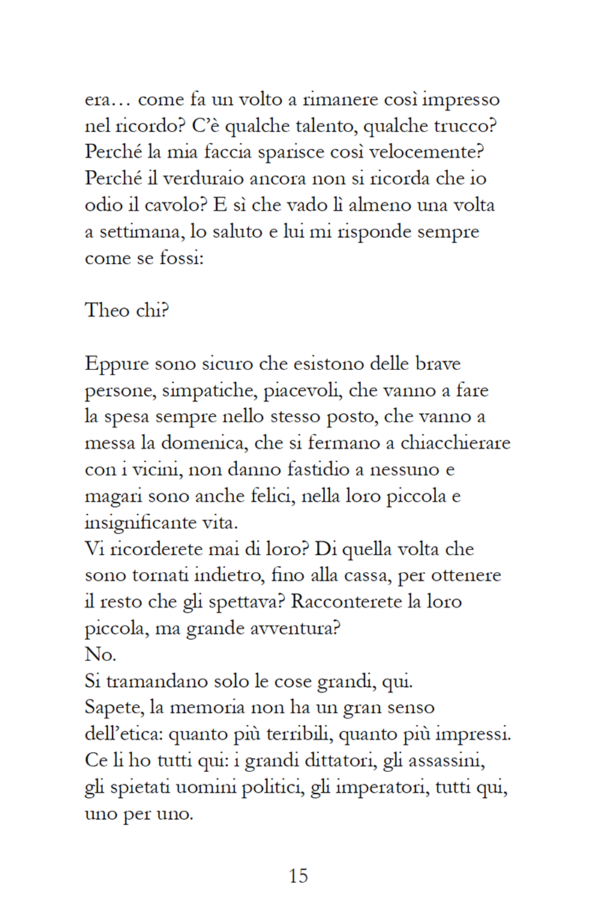 era… come fa un volto a rimanere così impresso nel ricordo? C'è qualche talento, qualche trucco? Perché la mia faccia sparisce così velocemente? Perché il verduraio ancora non si ricorda che io odio il cavolo? E sì che vado lì almeno una volta a settimana, lo saluto e lui mi risponde sempre come se fossi:

Theo chi?

Eppure sono sicuro che esistono delle brave persone, simpatiche, piacevoli, che vanno a fare la spesa sempre nello stesso posto, che vanno a messa la domenica, che si fermano a chiacchierare con i vicini, non danno fastidio a nessuno e magari sono anche felici, nella loro piccola e insignificante vita.
Vi ricorderete mai di loro? Di quella volta che sono tornati indietro, fino alla cassa, per ottenere il resto che gli spettava? Racconterete la loro piccola, ma grande avventura?
No.
Si tramandano solo le cose grandi, qui.
Sapete, la memoria non ha un gran senso dell'etica: quanto più terribili, quanto più impressi. Ce li ho tutti qui: i grandi dittatori, gli assassini, gli spietati uomini politici, gli imperatori, tutti qui, uno per uno.

15